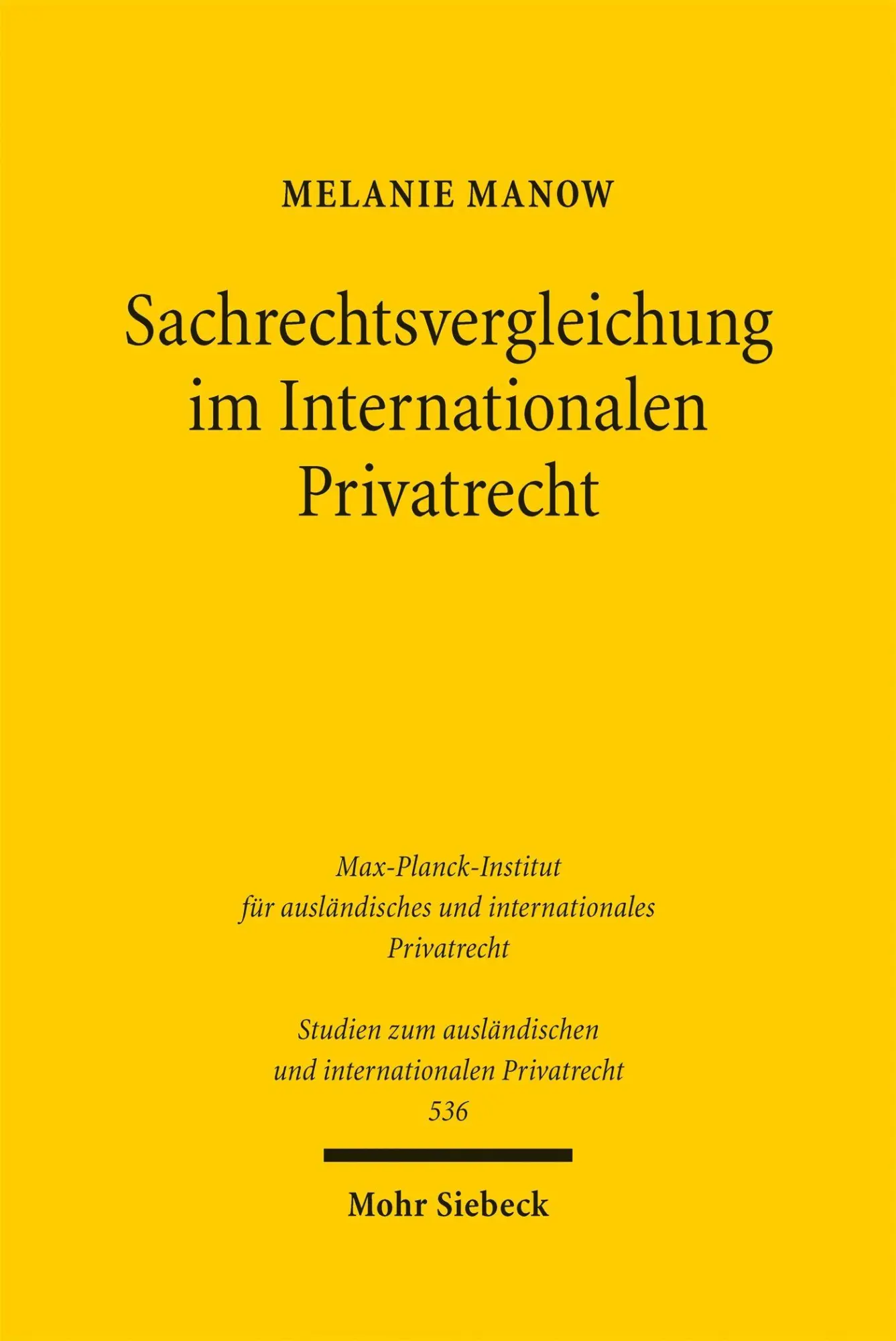 MELANIE MANOW

Sachrechtsvergleichung im Internationalen Privatrecht

Max-Planck-Institut für ausländisches und internationales Privatrecht

Studien zum ausländischen und internationalen Privatrecht 536

Mohr Siebeck